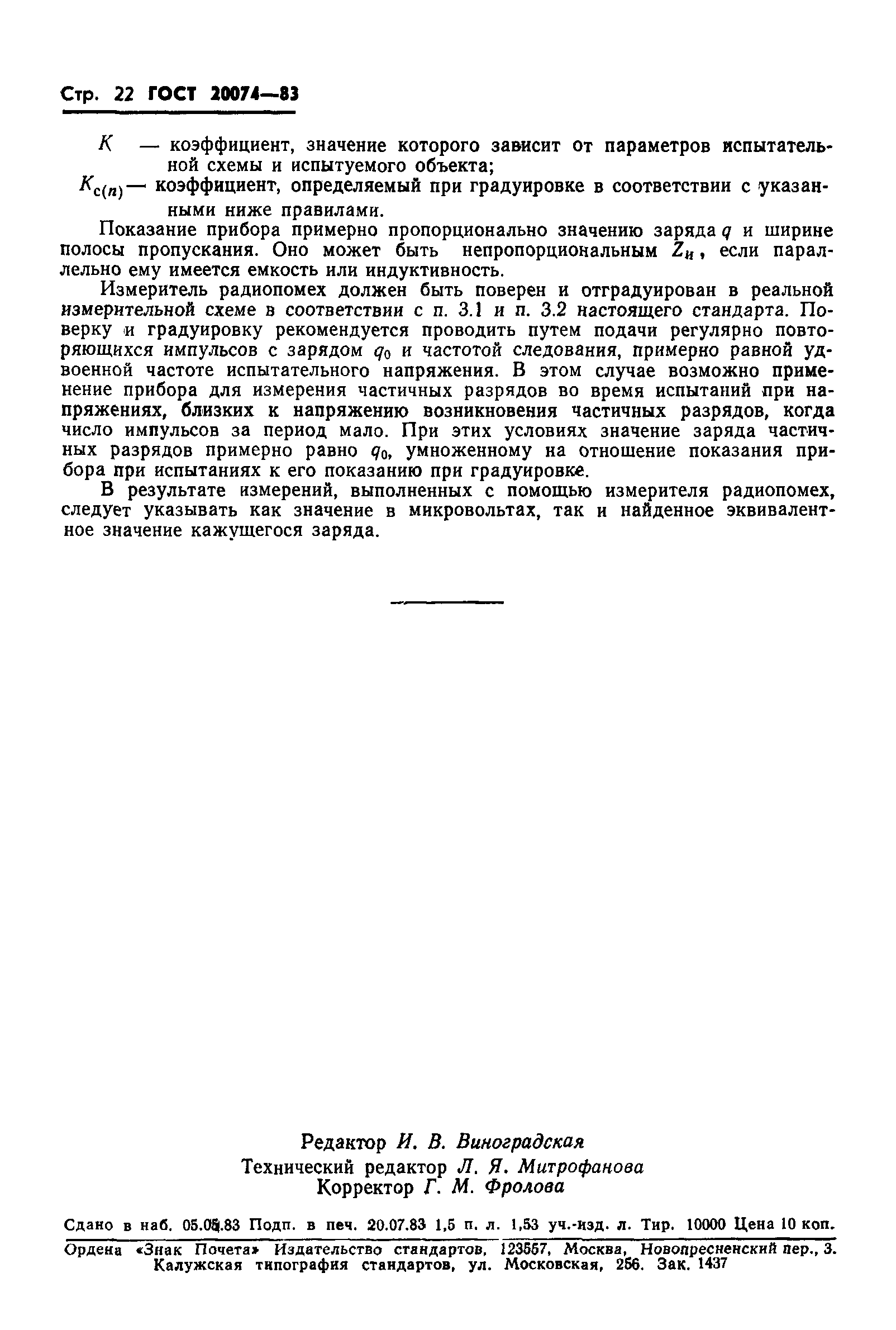 Стр. 22 ГОСТ 20074—83

$K$ — коэффициент, значение которого зависит от параметров испытательной схемы и испытуемого объекта;

$K_{c(n)}$ — коэффициент, определяемый при градуировке в соответствии с указанными ниже правилами.

Показание прибора примерно пропорционально значению заряда $q$ и ширине полосы пропускания. Оно может быть непропорциональным $Z_и$, если параллельно ему имеется емкость или индуктивность.

Измеритель радиопомех должен быть поверен и отградуирован в реальной измерительной схеме в соответствии с п. 3.1 и п. 3.2 настоящего стандарта. Поверку и градуировку рекомендуется проводить путем подачи регулярно повторяющихся импульсов с зарядом $q_0$ и частотой следования, примерно равной удвоенной частоте испытательного напряжения. В этом случае возможно применение прибора для измерения частичных разрядов во время испытаний при напряжениях, близких к напряжению возникновения частичных разрядов, когда число импульсов за период мало. При этих условиях значение заряда частичных разрядов примерно равно $q_0$, умноженному на отношение показания прибора при испытаниях к его показанию при градуировке.

В результате измерений, выполненных с помощью измерителя радиопомех, следует указывать как значение в микровольтах, так и найденное эквивалентное значение кажущегося заряда.

Редактор И. В. Виноградская
Технический редактор Л. Я. Митрофанова
Корректор Г. М. Фролова

Сдано в наб. 05.05.83 Подп. в печ. 20.07.83 1,5 п. л. 1,53 уч.-изд. л. Тир. 10000 Цена 10 коп.

Ордена «Знак Почета» Издательство стандартов, 123557, Москва, Новопресненский пер., 3. Калужская типография стандартов, ул. Московская, 256. Зак. 1437